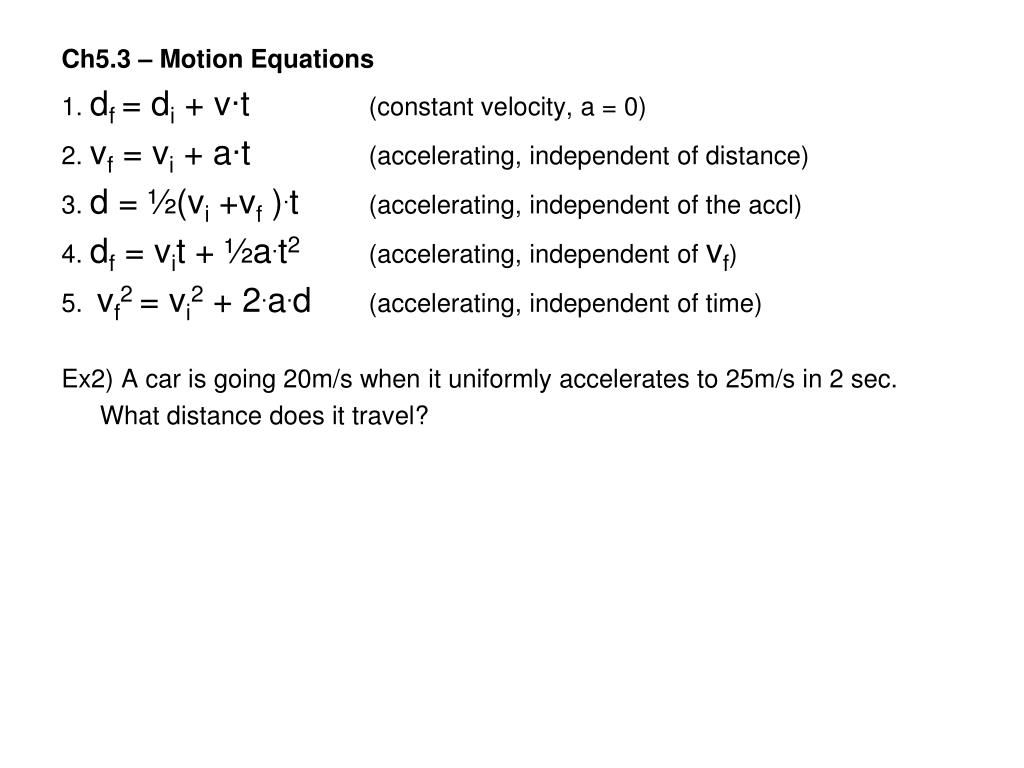 Ch5.3 – Motion Equations

1. $d_f = d_i + v \cdot t$ (constant velocity, a = 0)

2. $v_f = v_i + a \cdot t$ (accelerating, independent of distance)

3. $d = \frac{1}{2}(v_i + v_f) \cdot t$ (accelerating, independent of the accl)

4. $d_f = v_i t + \frac{1}{2} a \cdot t^2$ (accelerating, independent of $v_f$)

5. $v_f^2 = v_i^2 + 2 \cdot a \cdot d$ (accelerating, independent of time)

Ex2) A car is going 20m/s when it uniformly accelerates to 25m/s in 2 sec. What distance does it travel?